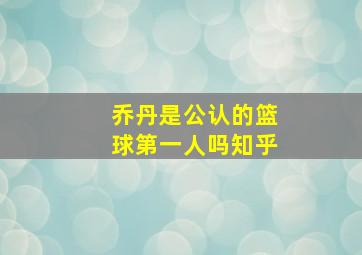 乔丹是公认的篮球第一人吗知乎